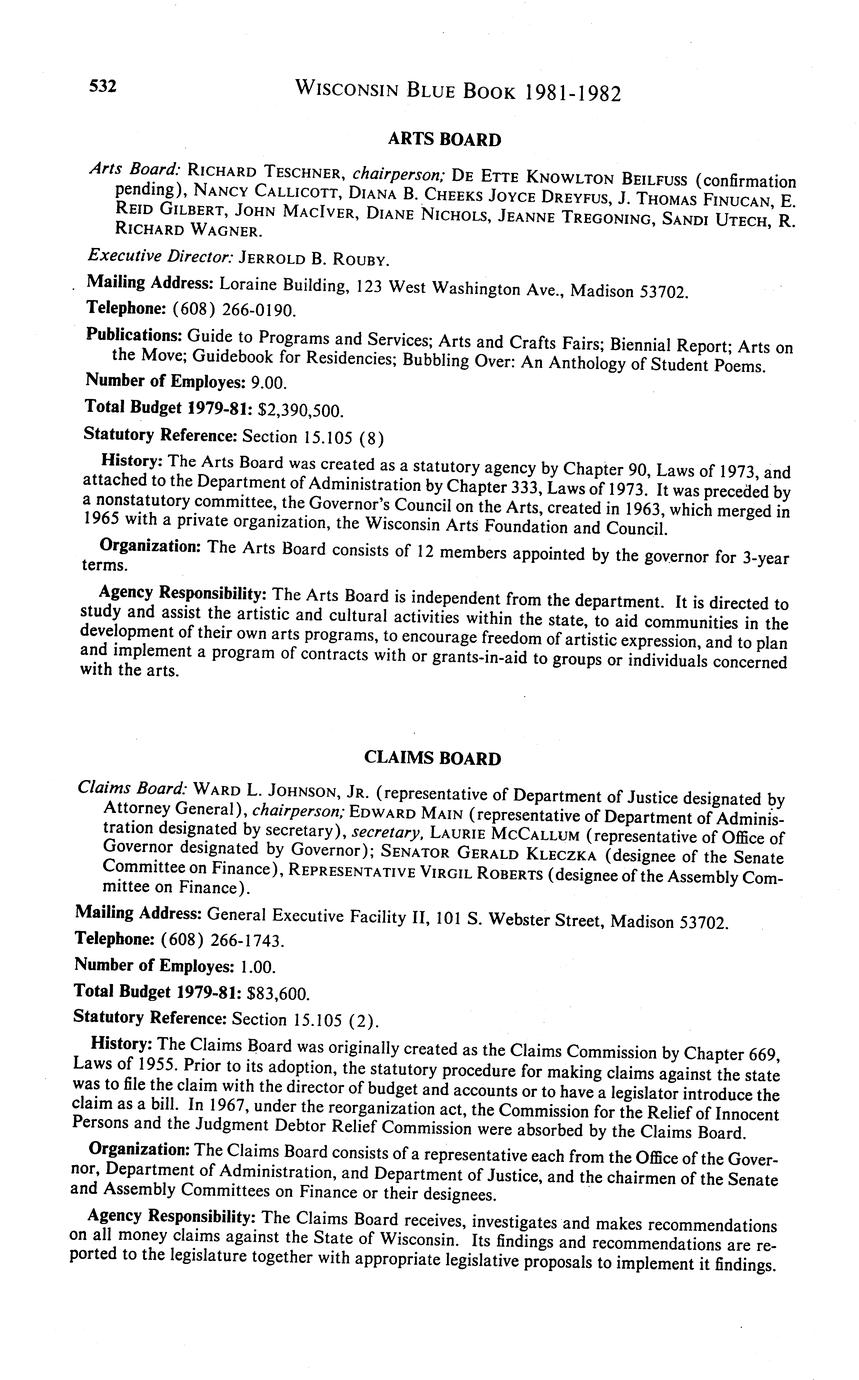 532 WISCONSIN BLUE BOOK 1981-1982

ARTS BOARD

Arts Board: RICHARD TESCHNER, chairperson; DE ETTE KNOWLTON BEILFUSS (confirmation pending), NANCY CALLICOTT, DIANA B. CHEEKS JOYCE DREYFUS, J. THOMAS FINUCAN, E. REID GILBERT, JOHN MACIVER, DIANE NICHOLS, JEANNE TREGONING, SANDI UTECH, R. RICHARD WAGNER.

Executive Director: JERROLD B. ROUBY.

Mailing Address: Loraine Building, 123 West Washington Ave., Madison 53702.

Telephone: (608) 266-0190.

Publications: Guide to Programs and Services; Arts and Crafts Fairs; Biennial Report; Arts on the Move; Guidebook for Residencies; Bubbling Over: An Anthology of Student Poems.

Number of Employes: 9.00.

Total Budget 1979-81: $2,390,500.

Statutory Reference: Section 15.105 (8)

History: The Arts Board was created as a statutory agency by Chapter 90, Laws of 1973, and attached to the Department of Administration by Chapter 333, Laws of 1973. It was preceded by a nonstatutory committee, the Governor's Council on the Arts, created in 1963, which merged in 1965 with a private organization, the Wisconsin Arts Foundation and Council.

Organization: The Arts Board consists of 12 members appointed by the governor for 3-year terms.

Agency Responsibility: The Arts Board is independent from the department. It is directed to study and assist the artistic and cultural activities within the state, to aid communities in the development of their own arts programs, to encourage freedom of artistic expression, and to plan and implement a program of contracts with or grants-in-aid to groups or individuals concerned with the arts.

CLAIMS BOARD

Claims Board: WARD L. JOHNSON, JR. (representative of Department of Justice designated by Attorney General), chairperson; EDWARD MAIN (representative of Department of Administration designated by secretary), secretary, LAURIE MCCALLUM (representative of Office of Governor designated by Governor); SENATOR GERALD KLECZKA (designee of the Senate Committee on Finance), REPRESENTATIVE VIRGIL ROBERTS (designee of the Assembly Committee on Finance).

Mailing Address: General Executive Facility II, 101 S. Webster Street, Madison 53702.

Telephone: (608) 266-1743.

Number of Employes: 1.00.

Total Budget 1979-81: $83,600.

Statutory Reference: Section 15.105 (2).

History: The Claims Board was originally created as the Claims Commission by Chapter 669, Laws of 1955. Prior to its adoption, the statutory procedure for making claims against the state was to file the claim with the director of budget and accounts or to have a legislator introduce the claim as a bill. In 1967, under the reorganization act, the Commission for the Relief of Innocent Persons and the Judgment Debtor Relief Commission were absorbed by the Claims Board.

Organization: The Claims Board consists of a representative each from the Office of the Governor, Department of Administration, and Department of Justice, and the chairmen of the Senate and Assembly Committees on Finance or their designees.

Agency Responsibility: The Claims Board receives, investigates and makes recommendations on all money claims against the State of Wisconsin. Its findings and recommendations are reported to the legislature together with appropriate legislative proposals to implement it findings.